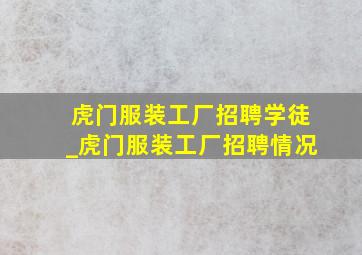 虎门服装工厂招聘学徒_虎门服装工厂招聘情况